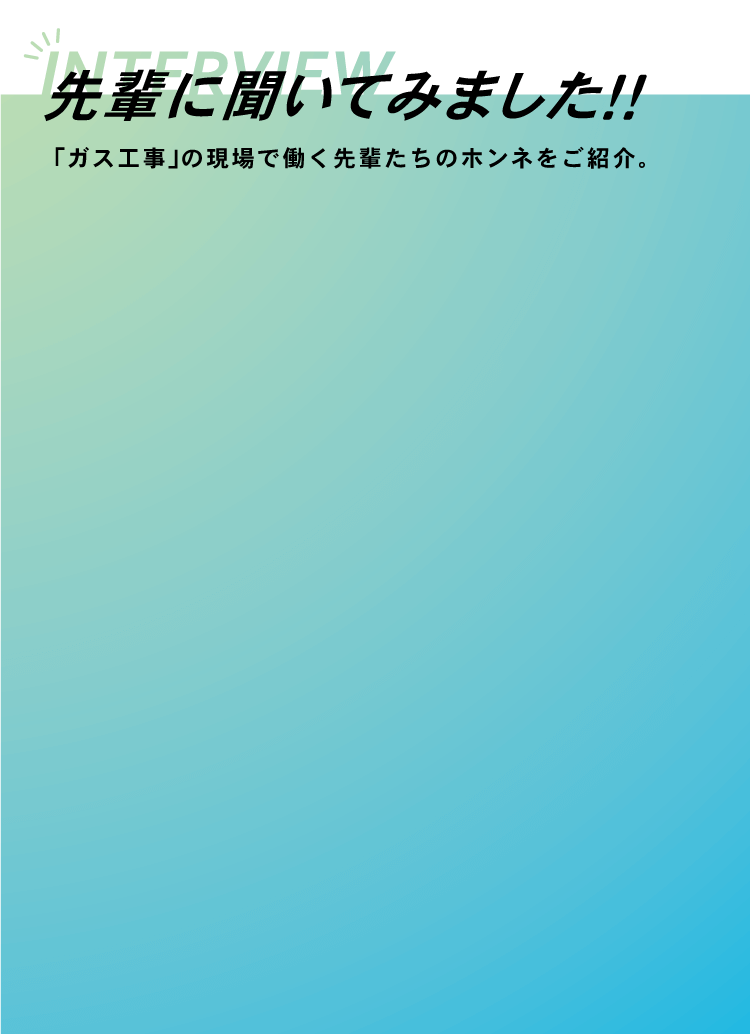 INTERVIEW
先輩に聞いてみました!!

「ガス工事」の現場で働く先輩たちのホンネをご紹介。